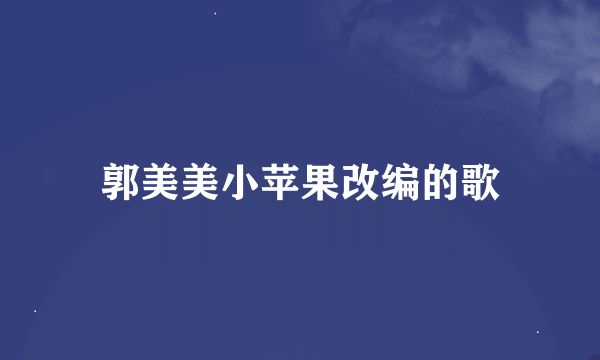 郭美美小苹果改编的歌